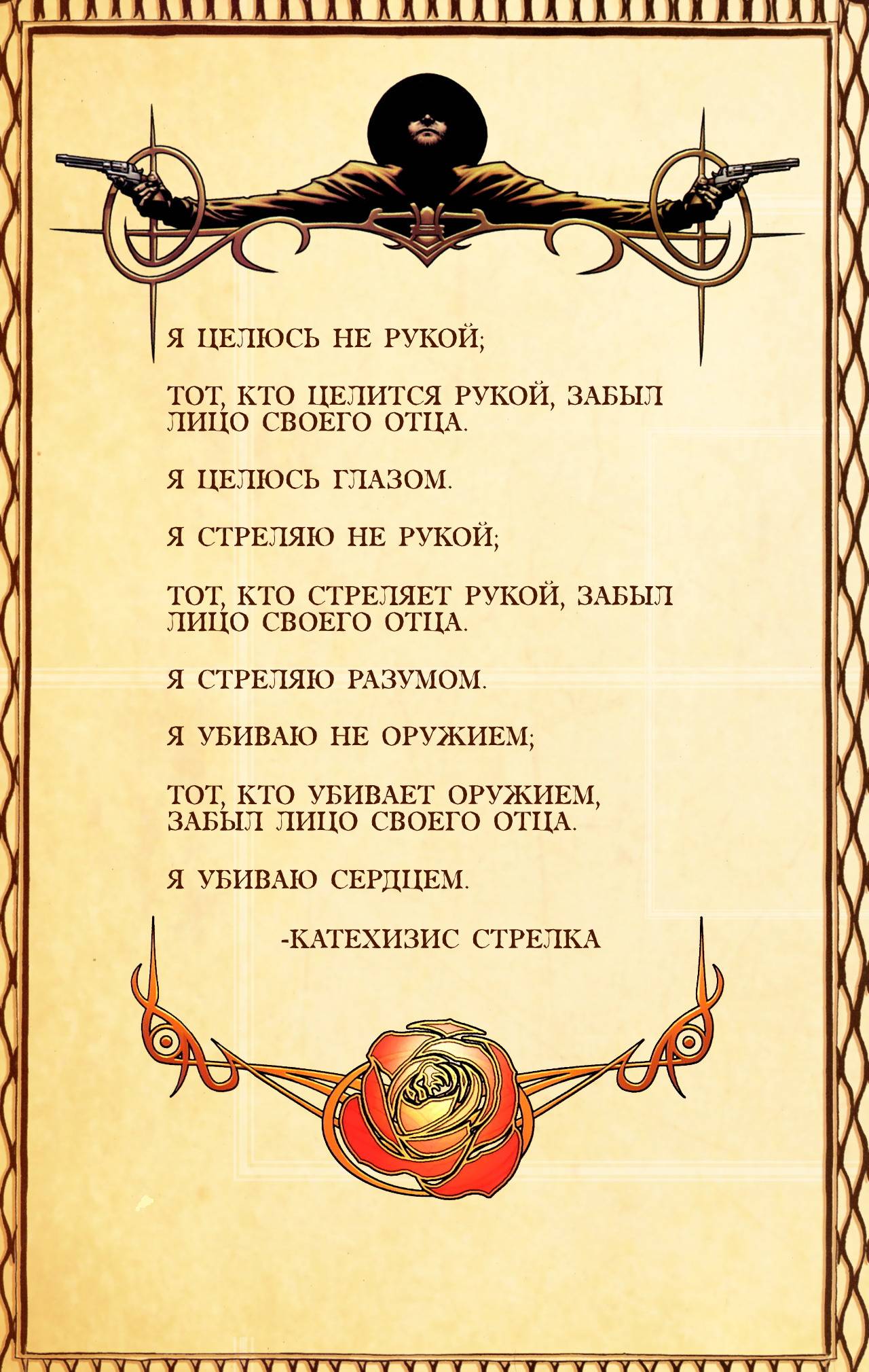 Я ЦЕЛЮСЬ НЕ РУКОЙ;

ТОТ, КТО ЦЕЛИТСЯ РУКОЙ, ЗАБЫЛ ЛИЦО СВОЕГО ОТЦА.

Я ЦЕЛЮСЬ ГЛАЗОМ.

Я СТРЕЛЯЮ НЕ РУКОЙ;

ТОТ, КТО СТРЕЛЯЕТ РУКОЙ, ЗАБЫЛ ЛИЦО СВОЕГО ОТЦА.

Я СТРЕЛЯЮ РАЗУМОМ.

Я УБИВАЮ НЕ ОРУЖИЕМ;

ТОТ, КТО УБИВАЕТ ОРУЖИЕМ, ЗАБЫЛ ЛИЦО СВОЕГО ОТЦА.

Я УБИВАЮ СЕРДЦЕМ.

-КАТЕХИЗИС СТРЕЛКА